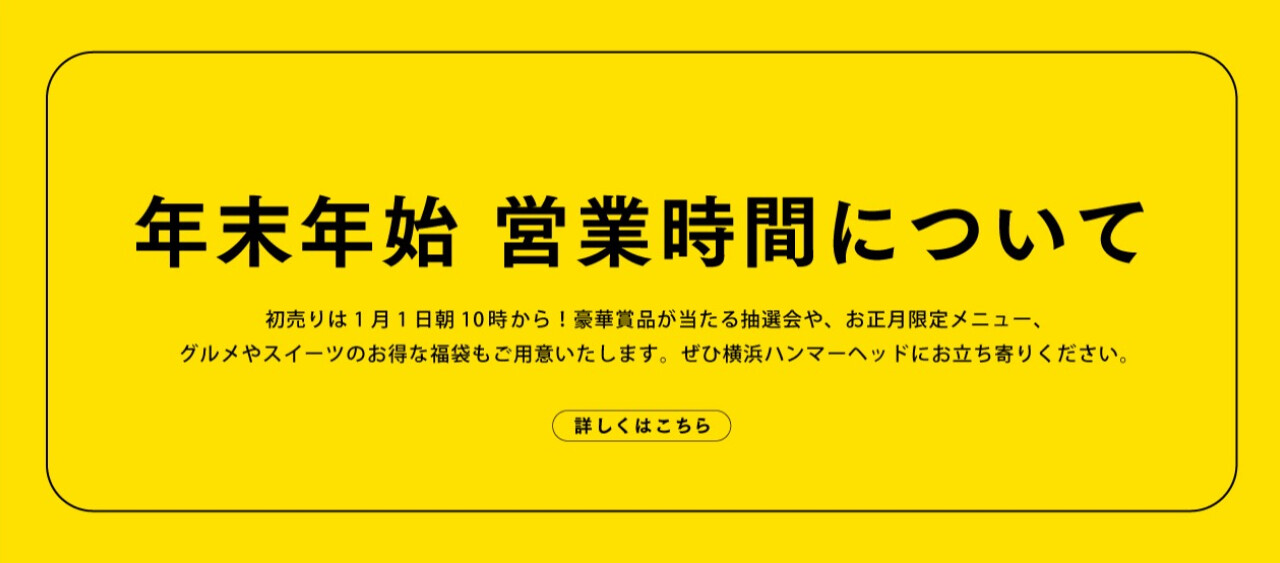 年末年始 営業時間について

初売りは1月1日朝10時から！豪華賞品が当たる抽選会や、お正月限定メニュー、グルメやスイーツのお得な福袋もご用意いたします。ぜひ横浜ハンマーヘッドにお立ち寄りください。

詳しくはこちら